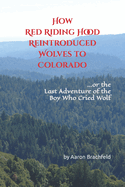 HOW RED RIDING HOOD REINTRODUCED WOLVES TO COLORADO

...or the Last Adventure of the Boy Who Cried Wolf

by Aaron Brachfeld